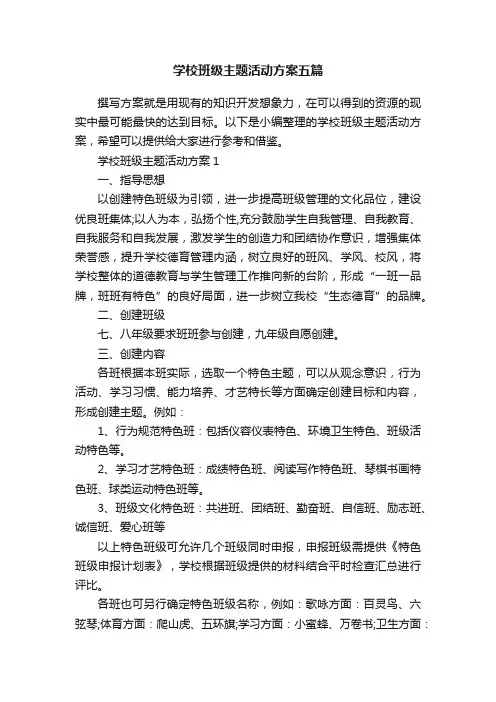 学校班级主题活动方案五篇

撰写方案就是用现有的知识开发想象力，在可以得到的资源的现实中最可能最快的达到目标。以下是小编整理的学校班级主题活动方案，希望可以提供给大家进行参考和借鉴。

学校班级主题活动方案1

一、指导思想

以创建特色班级为引领，进一步提高班级管理的文化品位，建设优良班集体;以人为本，弘扬个性,充分鼓励学生自我管理、自我教育、自我服务和自我发展，激发学生的创造力和团结协作意识，增强集体荣誉感，提升学校德育管理内涵，树立良好的班风、学风、校风，将学校整体的道德教育与学生管理工作推向新的台阶，形成“一班一品牌，班班有特色”的良好局面，进一步树立我校“生态德育”的品牌。

二、创建班级

七、八年级要求班班参与创建，九年级自愿创建。

三、创建内容

各班根据本班实际，选取一个特色主题，可以从观念意识，行为活动、学习习惯、能力培养、才艺特长等方面确定创建目标和内容，形成创建主题。例如：

1、行为规范特色班：包括仪容仪表特色、环境卫生特色、班级活动特色等。

2、学习才艺特色班：成绩特色班、阅读写作特色班、琴棋书画特色班、球类运动特色班等。

3、班级文化特色班：共进班、团结班、勤奋班、自信班、励志班、诚信班、爱心班等

以上特色班级可允许几个班级同时申报，申报班级需提供《特色班级申报计划表》，学校根据班级提供的材料结合平时检查汇总进行评比。

各班也可另行确定特色班级名称，例如：歌咏方面：百灵鸟、六弦琴;体育方面：爬山虎、五环旗;学习方面：小蜜蜂、万卷书;卫生方面：